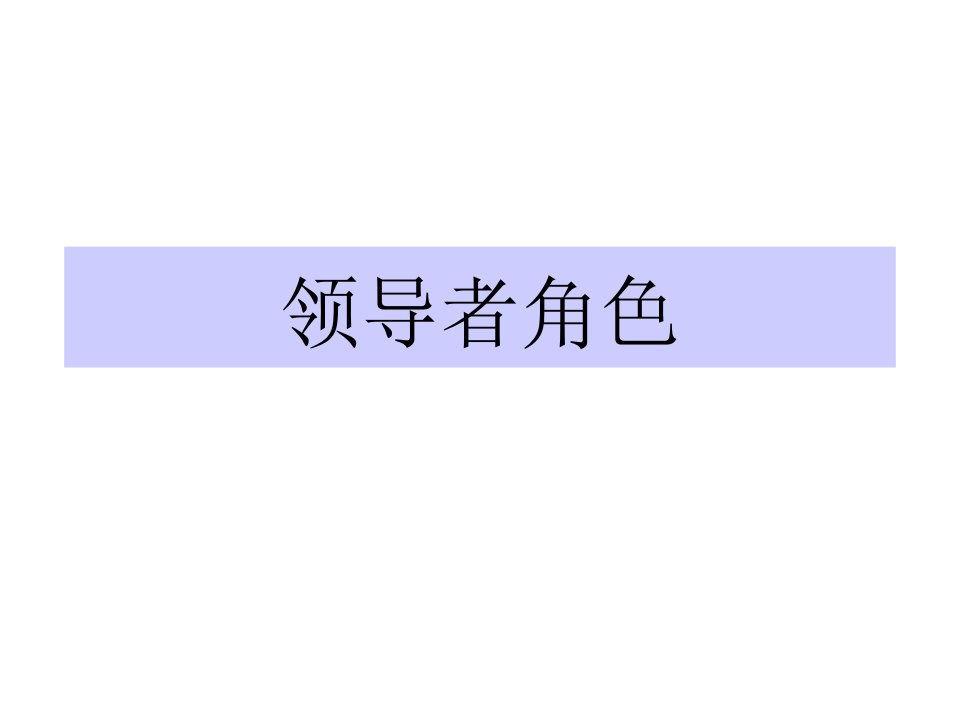 领导者角色